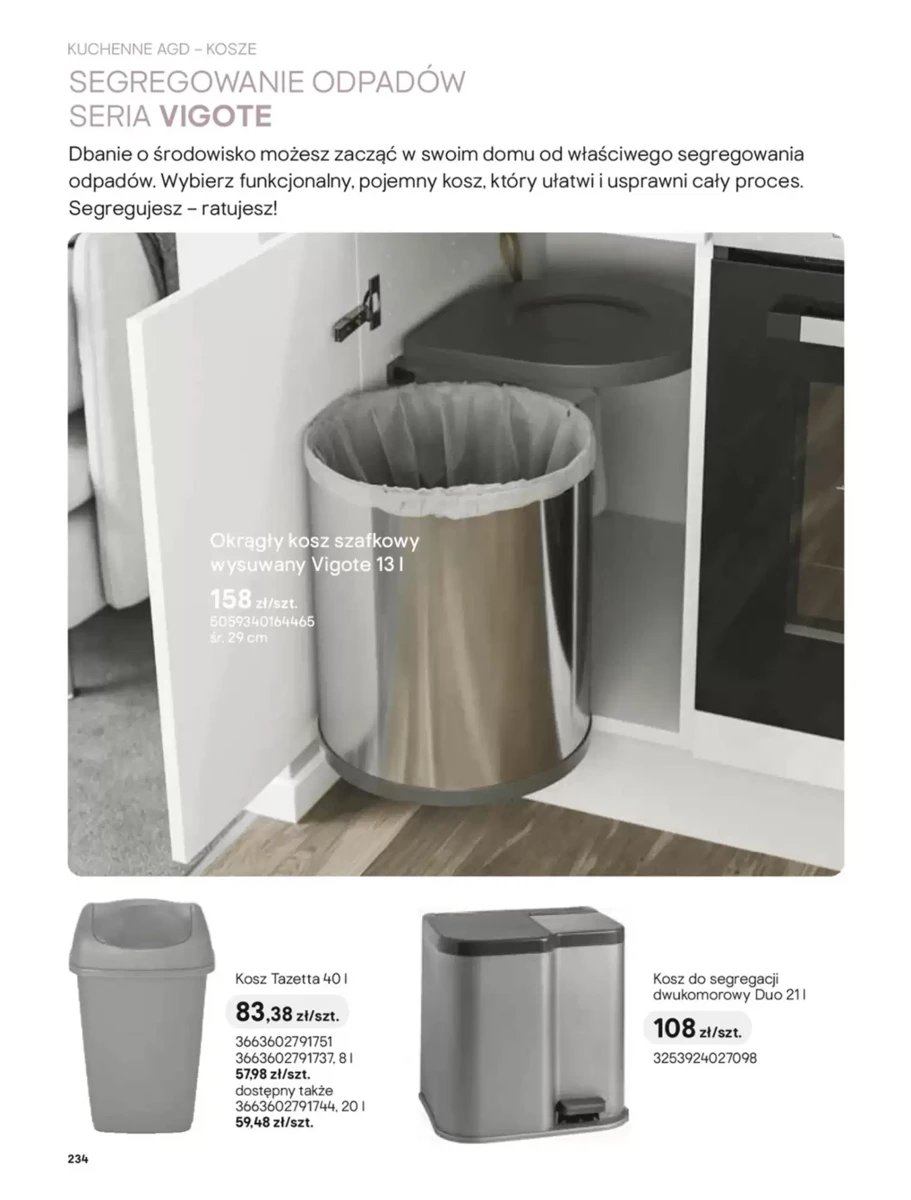 KUCHENNE AGD – KOSZE

SEGREGOWANIE ODPADÓW
SERIA VIGOTE

Dbanie o środowisko możesz zacząć w swoim domu od właściwego segregowania odpadów. Wybierz funkcjonalny, pojemny kosz, który ułatwi i usprawni cały proces. Segregujesz – ratujesz!

Okrągły kosz szafkowy wysuwany Vigote 13 l
158 zł/szt.
5059340164465
śr. 29 cm

Kosz Tazetta 40 l
83,38 zł/szt.
3663602791751
3663602791737, 8 l
57,98 zł/szt.
dostępny także
3663602791744, 20 l
59,48 zł/szt.

Kosz do segregacji dwukomorowy Duo 21 l
108 zł/szt.
3253924027098

234